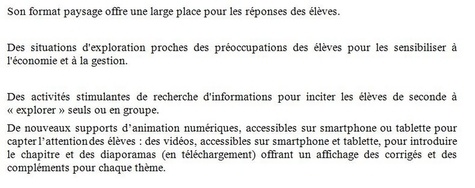 Son format paysage offre une large place pour les réponses des élèves.

Des situations d'exploration proches des préoccupations des élèves pour les sensibiliser à l'économie et à la gestion.

Des activités stimulantes de recherche d'informations pour inciter les élèves de seconde à « explorer » seuls ou en groupe.

De nouveaux supports d'animation numériques, accessibles sur smartphone ou tablette pour capter l'attention des élèves : des vidéos, accessibles sur smartphone et tablette, pour introduire le chapitre et des diaporamas (en téléchargement) offrant un affichage des corrigés et des compléments pour chaque thème.